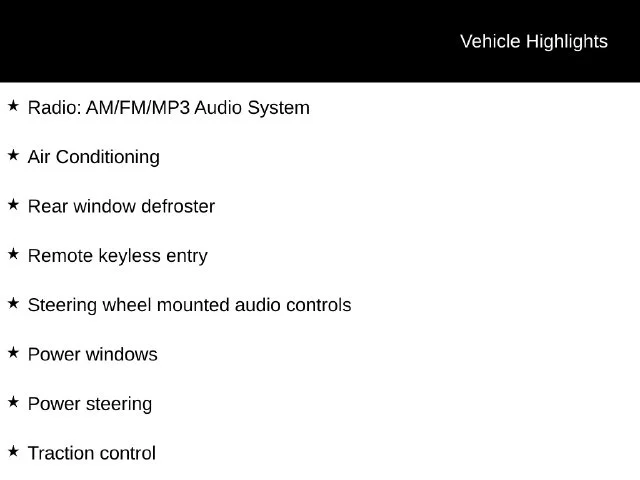 Vehicle Highlights

★ Radio: AM/FM/MP3 Audio System

★ Air Conditioning

★ Rear window defroster

★ Remote keyless entry

★ Steering wheel mounted audio controls

★ Power windows

★ Power steering

★ Traction control